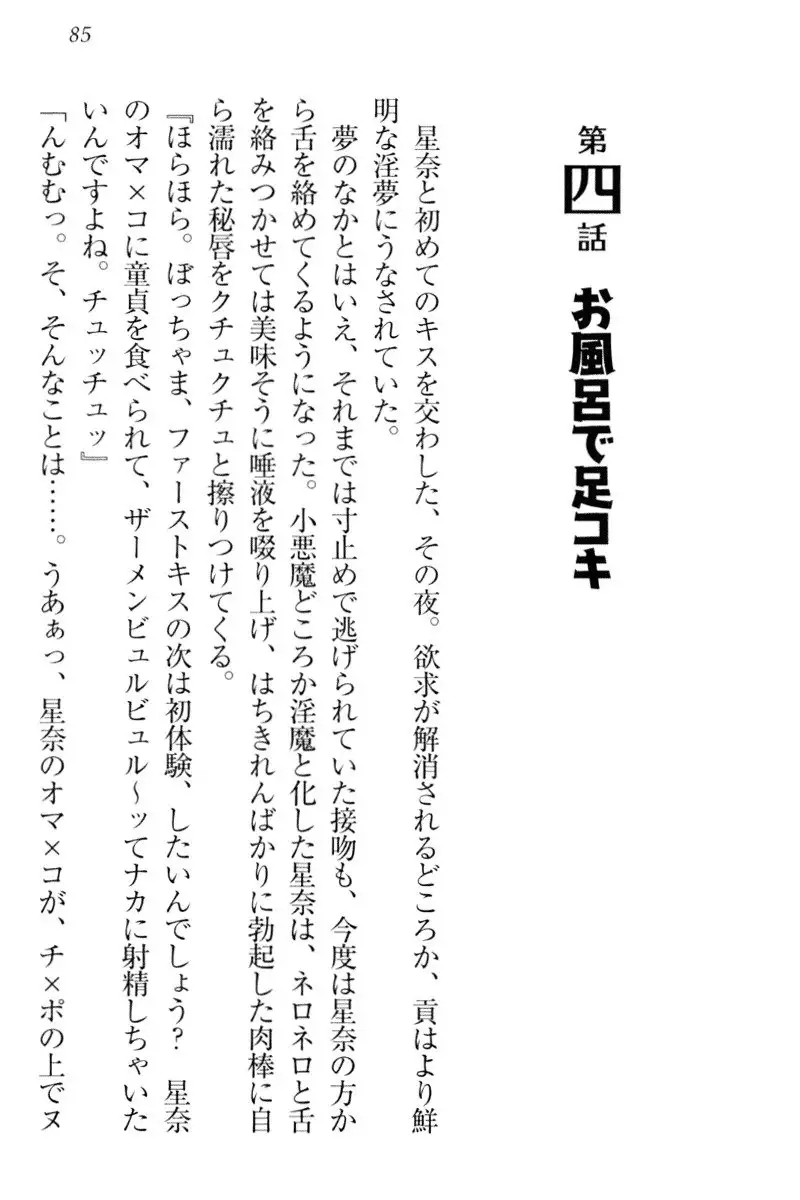 85

第四話　お風呂で足コキ

星奈と初めてのキスを交わした、その夜。欲求が解消されるどころか、貢はより鮮明な淫夢にうなされていた。

夢のなかとはいえ、それまでは寸止めで逃げられていた接吻も、今度は星奈の方から舌を絡めてくるようになった。小悪魔どころか淫魔と化した星奈は、ネロネロと舌を絡みつかせては美味そうに唾液を啜り上げ、はちきれんばかりに勃起した肉棒に自ら濡れた秘唇をクチュクチュと擦りつけてくる。

『ほらほら。ぼっちゃま、ファーストキスの次は初体験、したいんでしょう？　星奈のオマ×コに童貞を食べられて、ザーメンビュルビュル～ッてナカに射精しちゃいたいんですよね。チュッチュッ』

「んむむっ。そ、そんなことは……。うあぁっ、星奈のオマ×コが、チ×ポの上でヌ